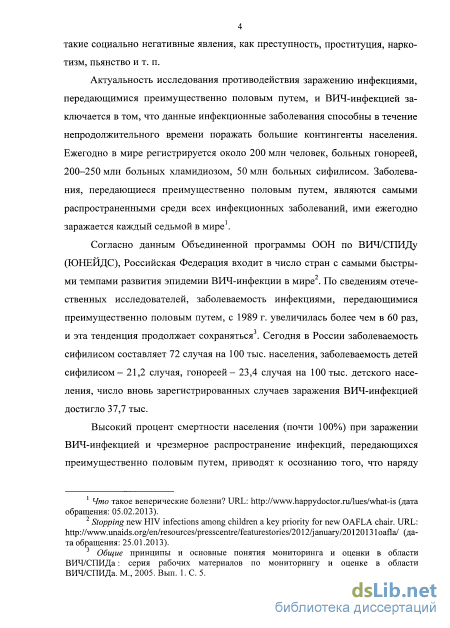 4

такие социально негативные явления, как преступность, проституция, наркотизм, пьянство и т. п.

Актуальность исследования противодействия заражению инфекциями, передающимися преимущественно половым путем, и ВИЧ-инфекцией заключается в том, что данные инфекционные заболевания способны в течение непродолжительного времени поражать большие контингенты населения. Ежегодно в мире регистрируется около 200 млн человек, больных гонореей, 200–250 млн больных хламидиозом, 50 млн больных сифилисом. Заболевания, передающиеся преимущественно половым путем, являются самыми распространенными среди всех инфекционных заболеваний, ими ежегодно заражается каждый седьмой в мире$^1$.

Согласно данным Объединенной программы ООН по ВИЧ/СПИДу (ЮНЕЙДС), Российская Федерация входит в число стран с самыми быстрыми темпами развития эпидемии ВИЧ-инфекции в мире$^2$. По сведениям отечественных исследователей, заболеваемость инфекциями, передающимися преимущественно половым путем, с 1989 г. увеличилась более чем в 60 раз, и эта тенденция продолжает сохраняться$^3$. Сегодня в России заболеваемость сифилисом составляет 72 случая на 100 тыс. населения, заболеваемость детей сифилисом – 21,2 случая, гонореей – 23,4 случая на 100 тыс. детского населения, число вновь зарегистрированных случаев заражения ВИЧ-инфекцией достигло 37,7 тыс.

Высокий процент смертности населения (почти 100%) при заражении ВИЧ-инфекцией и чрезмерное распространение инфекций, передающихся преимущественно половым путем, приводят к осознанию того, что наряду

$^1$ Что такое венерические болезни? URL: http://www.happydoctor.ru/lues/what-is (дата обращения: 05.02.2013).
$^2$ Stopping new HIV infections among children a key priority for new OAFLA chair. URL: http://www.unaids.org/en/resources/presscentre/featurestories/2012/january/20120131oafla/ (дата обращения: 25.01.2013).
$^3$ Общие принципы и основные понятия мониторинга и оценки в области ВИЧ/СПИДа : серия рабочих материалов по мониторингу и оценке в области ВИЧ/СПИДа. М., 2005. Вып. 1. С. 5.

dsLib.net
библиотека диссертаций